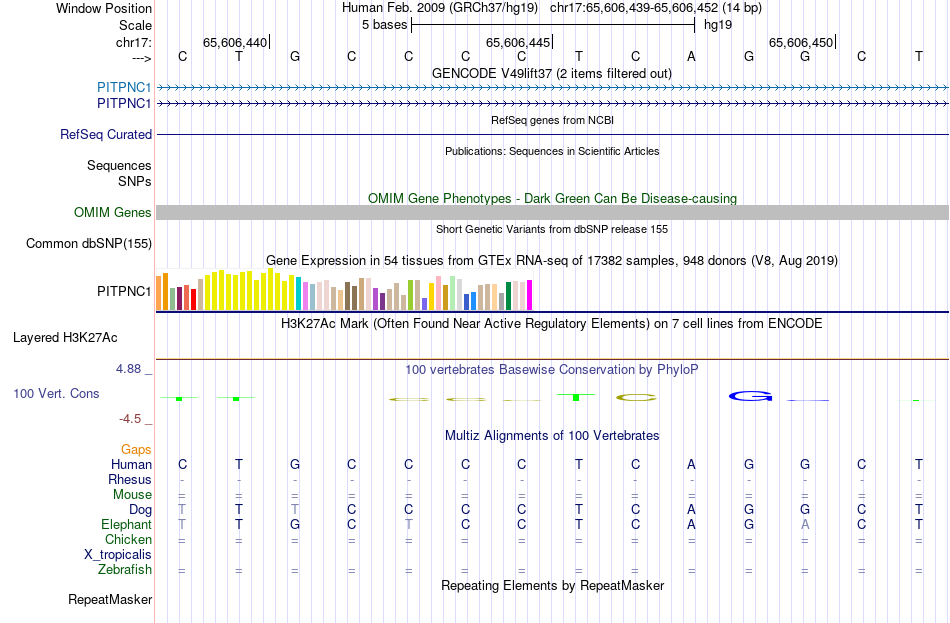 Window Position Human Feb. 2009 (GRCh37/hg19) chr17:65,606,439-65,606,452 (14 bp)
Scale 5 bases hg19
chr17: 65,606,440 65,606,445 65,606,450
---> C T G C C C C T C A G G C T
GENCODE V49lift37 (2 items filtered out)
PITPNC1
PITPNC1
RefSeq genes from NCBI
RefSeq Curated
Publications: Sequences in Scientific Articles
Sequences
SNPs
OMIM Gene Phenotypes - Dark Green Can Be Disease-causing
OMIM Genes
Short Genetic Variants from dbSNP release 155
Common dbSNP(155)
Gene Expression in 54 tissues from GTEx RNA-seq of 17382 samples, 948 donors (V8, Aug 2019)
PITPNC1
H3K27Ac Mark (Often Found Near Active Regulatory Elements) on 7 cell lines from ENCODE
Layered H3K27Ac
4.88 _ 100 vertebrates Basewise Conservation by PhyloP
100 Vert. Cons
-4.5 _
Multiz Alignments of 100 Vertebrates
Gaps
Human C T G C C C C T C A G G C T
Rhesus - - - - - - - - - - - - - -
Mouse = = = = = = = = = = = = = =
Dog T T T C C C C T C A G G C T
Elephant T T G C T C C T C A G A C T
Chicken = = = = = = = = = = = = = =
X_tropicalis
Zebrafish = = = = = = = = = = = = = =
Repeating Elements by RepeatMasker
RepeatMasker